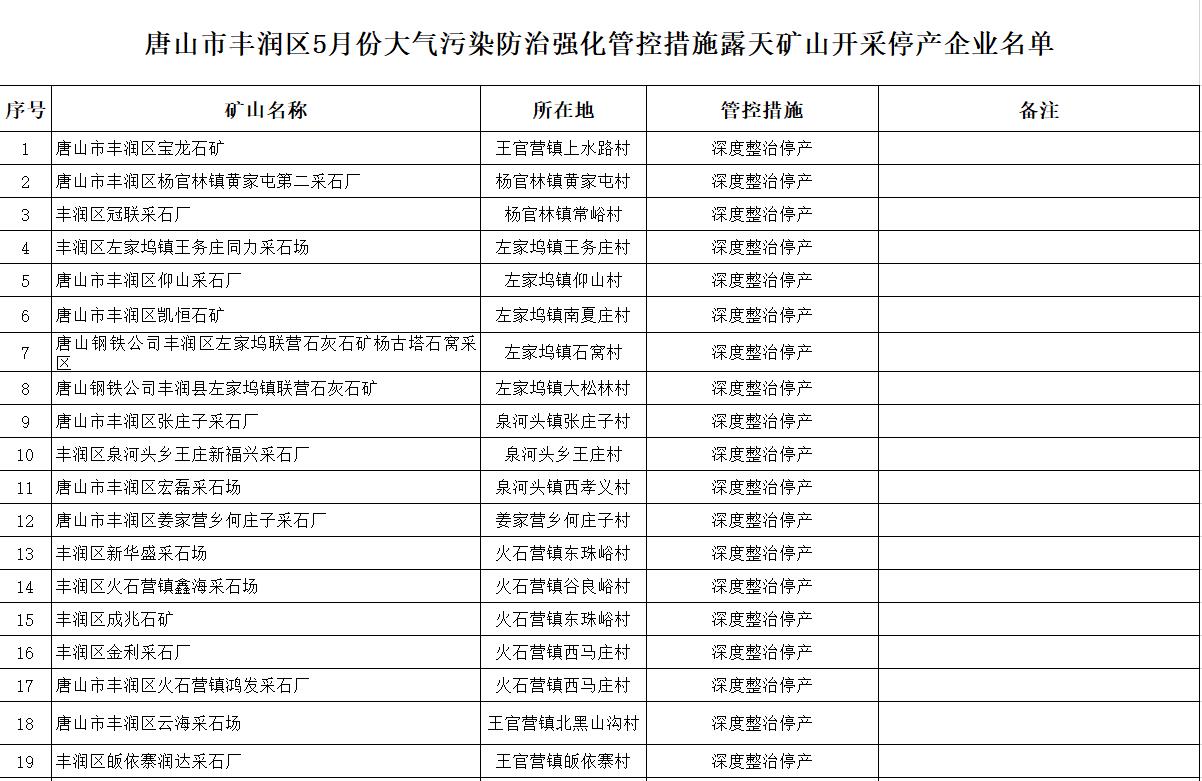 唐山市丰润区5月份大气污染防治强化管控措施露天矿山开采停产企业名单

| 序号 | 矿山名称 | 所在地 | 管控措施 | 备注 |
|---|---|---|---|---|
| 1 | 唐山市丰润区宝龙石矿 | 王官营镇上水路村 | 深度整治停产 | |
| 2 | 唐山市丰润区杨官林镇黄家屯第二采石厂 | 杨官林镇黄家屯村 | 深度整治停产 | |
| 3 | 丰润区冠联采石厂 | 杨官林镇常峪村 | 深度整治停产 | |
| 4 | 丰润区左家坞镇王务庄同力采石场 | 左家坞镇王务庄村 | 深度整治停产 | |
| 5 | 唐山市丰润区仰山采石厂 | 左家坞镇仰山村 | 深度整治停产 | |
| 6 | 唐山市丰润区凯恒石矿 | 左家坞镇南夏庄村 | 深度整治停产 | |
| 7 | 唐山钢铁公司丰润区左家坞联营石灰石矿杨古塔石窝采区 | 左家坞镇石窝村 | 深度整治停产 | |
| 8 | 唐山钢铁公司丰润县左家坞镇联营石灰石矿 | 左家坞镇大松林村 | 深度整治停产 | |
| 9 | 唐山市丰润区张庄子采石厂 | 泉河头镇张庄子村 | 深度整治停产 | |
| 10 | 丰润区泉河头乡王庄新福兴采石厂 | 泉河头乡王庄村 | 深度整治停产 | |
| 11 | 唐山市丰润区宏磊采石场 | 泉河头镇西孝义村 | 深度整治停产 | |
| 12 | 唐山市丰润区姜家营乡何庄子采石厂 | 姜家营乡何庄子村 | 深度整治停产 | |
| 13 | 丰润区新华盛采石场 | 火石营镇东珠峪村 | 深度整治停产 | |
| 14 | 丰润区火石营镇鑫海采石场 | 火石营镇谷良峪村 | 深度整治停产 | |
| 15 | 丰润区成兆石矿 | 火石营镇东珠峪村 | 深度整治停产 | |
| 16 | 丰润区金利采石厂 | 火石营镇西马庄村 | 深度整治停产 | |
| 17 | 唐山市丰润区火石营镇鸿发采石厂 | 火石营镇西马庄村 | 深度整治停产 | |
| 18 | 唐山市丰润区云海采石场 | 王官营镇北黑山沟村 | 深度整治停产 | |
| 19 | 丰润区皈依寨润达采石厂 | 王官营镇皈依寨村 | 深度整治停产 | |